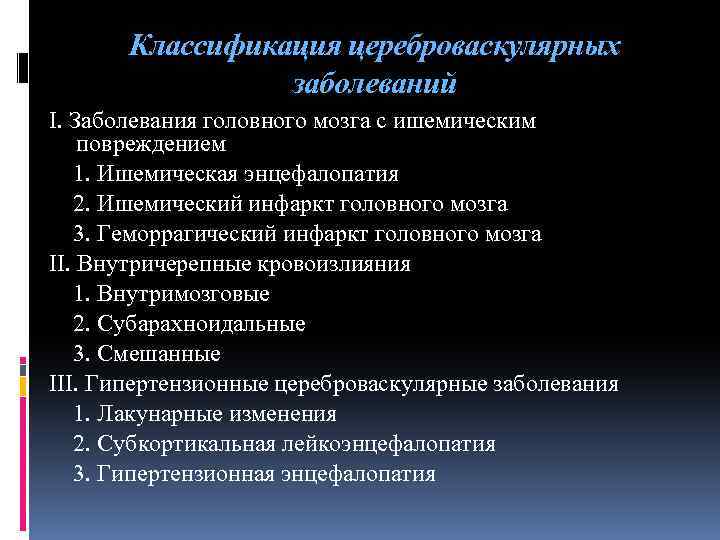 Классификация цереброваскулярных заболеваний

I. Заболевания головного мозга с ишемическим повреждением

1. Ишемическая энцефалопатия

2. Ишемический инфаркт головного мозга

3. Геморрагический инфаркт головного мозга

II. Внутричерепные кровоизлияния

1. Внутримозговые

2. Субарахноидальные

3. Смешанные

III. Гипертензионные цереброваскулярные заболевания

1. Лакунарные изменения

2. Субкортикальная лейкоэнцефалопатия

3. Гипертензионная энцефалопатия